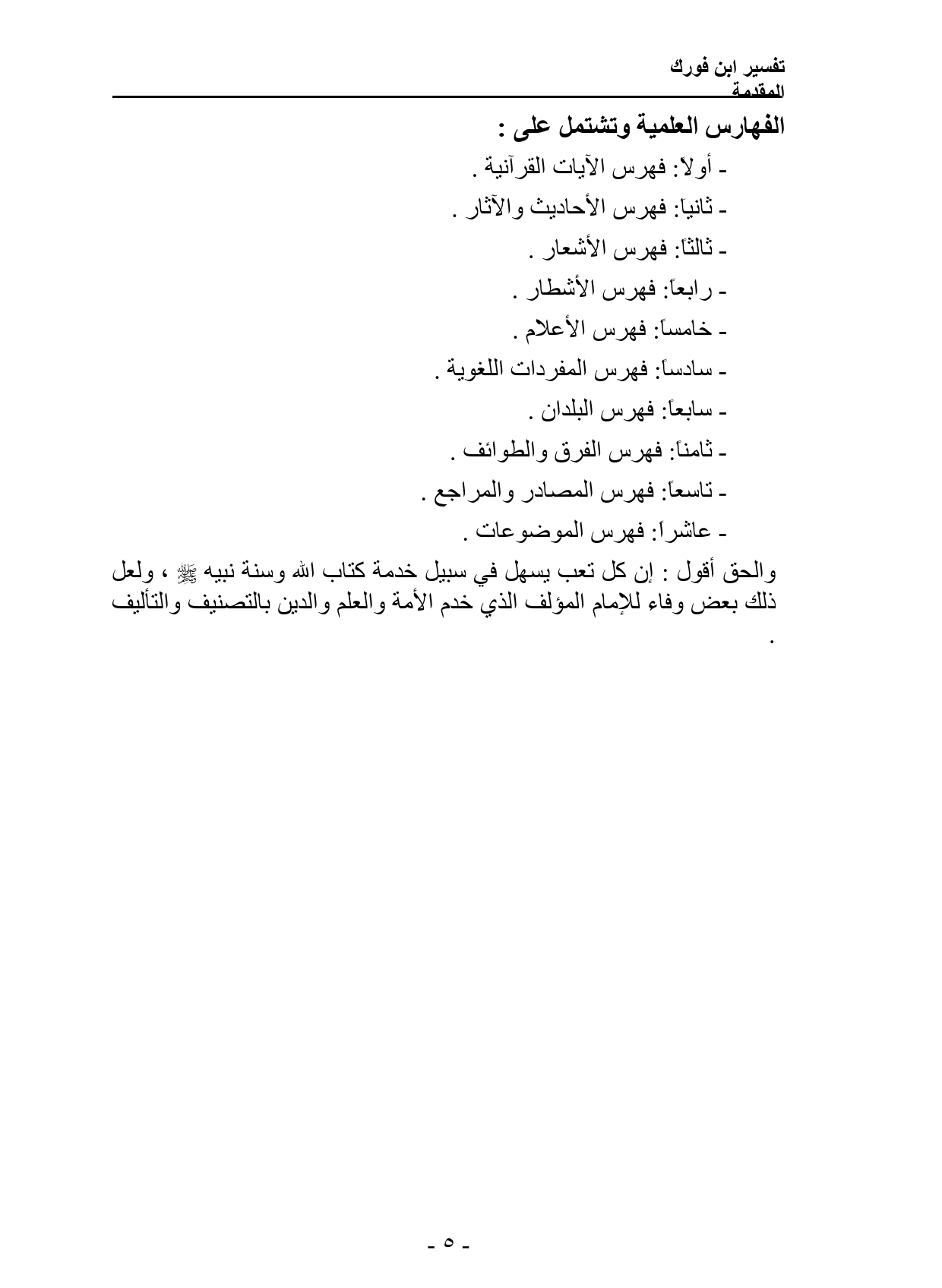 تفسير ابن فورك
المقدمة

الفهارس العلمية وتشتمل على :
- أولاً: فهرس الآيات القرآنية .
- ثانياً: فهرس الأحاديث والآثار .
- ثالثاً: فهرس الأشعار .
- رابعاً: فهرس الأشطار .
- خامساً: فهرس الأعلام .
- سادساً: فهرس المفردات اللغوية .
- سابعاً: فهرس البلدان .
- ثامناً: فهرس الفرق والطوائف .
- تاسعاً: فهرس المصادر والمراجع .
- عاشراً: فهرس الموضوعات .

والحق أقول : إن كل تعب يسهل في سبيل خدمة كتاب الله وسنة نبيه ﷺ ، ولعل ذلك بعض وفاء للإمام المؤلف الذي خدم الأمة والعلم والدين بالتصنيف والتأليف .

- ٥ -